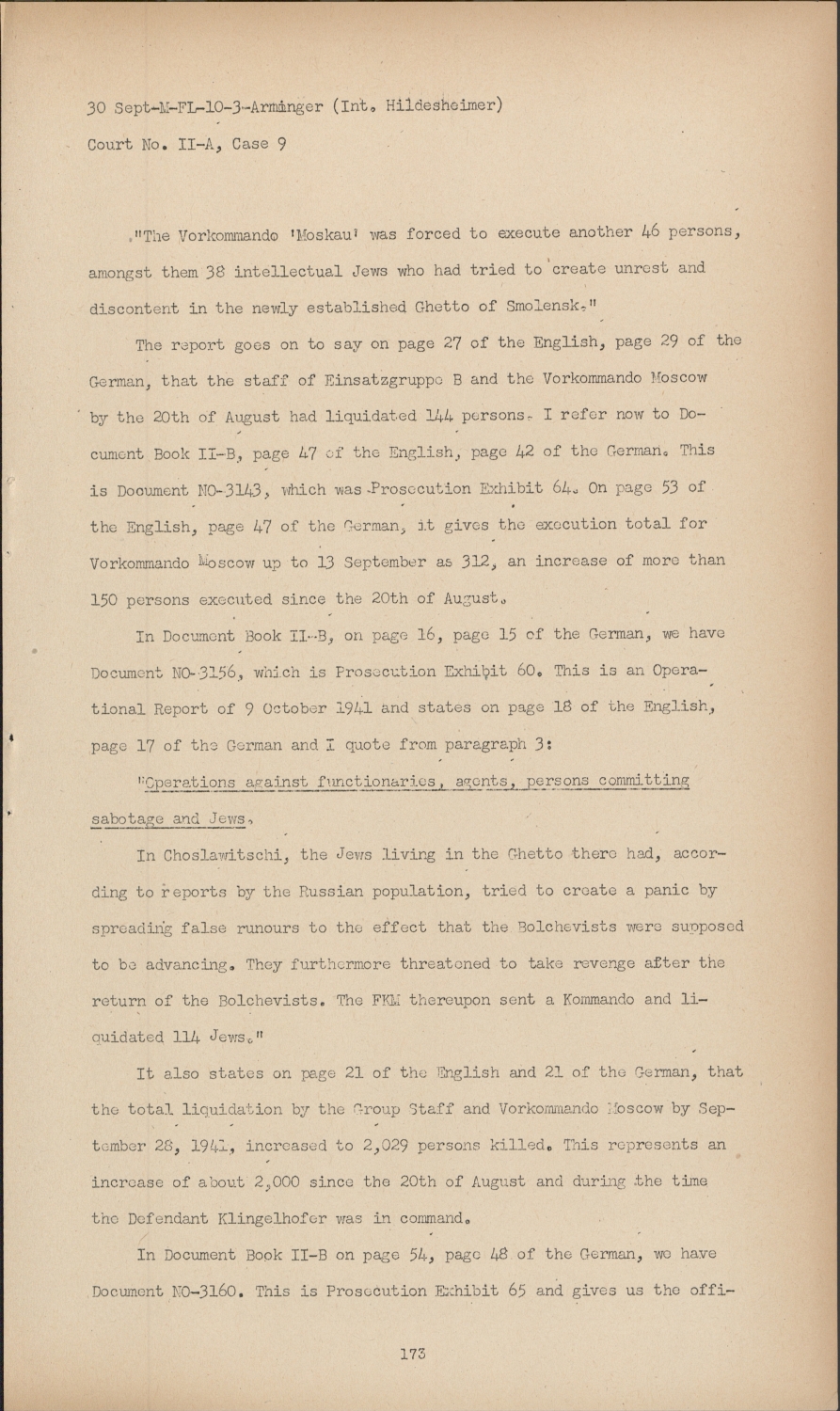 30 Sept-M-FL-10-3-Arminger (Int. Hildesheimer)
Court No. II-A, Case 9

"The Vorkommando 'Moskau' was forced to execute another 46 persons, amongst them 38 intellectual Jews who had tried to create unrest and discontent in the newly established Ghetto of Smolensk."

The report goes on to say on page 27 of the English, page 29 of the German, that the staff of Einsatzgruppe B and the Vorkommando Moscow by the 20th of August had liquidated 144 persons. I refer now to Document Book II-B, page 47 of the English, page 42 of the German. This is Document NO-3143, which was Prosecution Exhibit 64. On page 53 of the English, page 47 of the German, it gives the execution total for Vorkommando Moscow up to 13 September as 312, an increase of more than 150 persons executed since the 20th of August.

In Document Book II-B, on page 16, page 15 of the German, we have Document NO-3156, which is Prosecution Exhibit 60. This is an Operational Report of 9 October 1941 and states on page 18 of the English, page 17 of the German and I quote from paragraph 3:

"Operations against functionaries, agents, persons committing sabotage and Jews.

In Choslawitschi, the Jews living in the Ghetto there had, according to reports by the Russian population, tried to create a panic by spreading false rumours to the effect that the Bolchevists were supposed to be advancing. They furthermore threatened to take revenge after the return of the Bolchevists. The FKM thereupon sent a Kommando and liquidated 114 Jews."

It also states on page 21 of the English and 21 of the German, that the total liquidation by the Group Staff and Vorkommando Moscow by September 28, 1941, increased to 2,029 persons killed. This represents an increase of about 2,000 since the 20th of August and during the time the Defendant Klingelhofer was in command.

In Document Book II-B on page 54, page 48 of the German, we have Document NO-3160. This is Prosecution Exhibit 65 and gives us the offi-

173